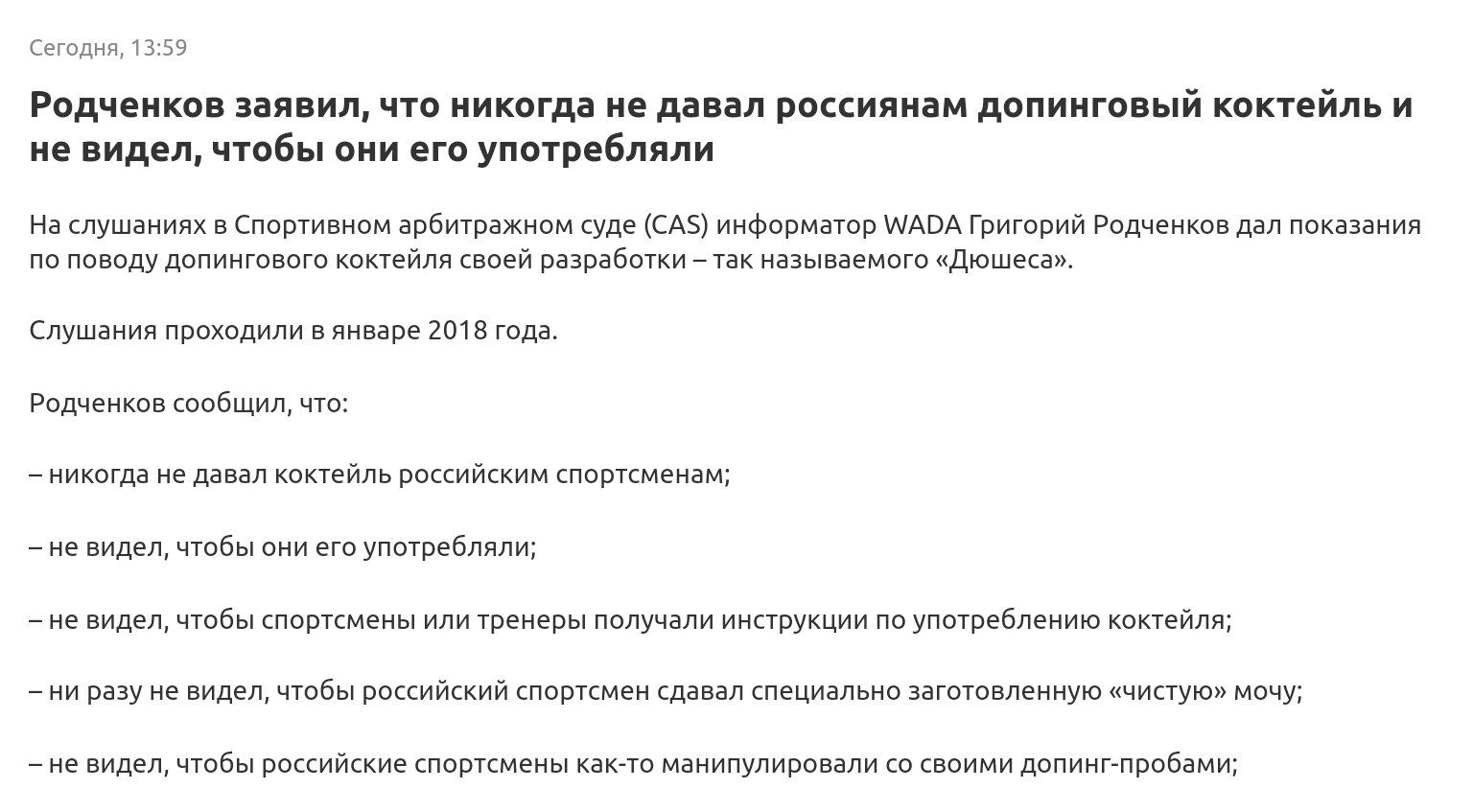 Сегодня, 13:59

Родченков заявил, что никогда не давал россиянам допинговый коктейль и не видел, чтобы они его употребляли

На слушаниях в Спортивном арбитражном суде (CAS) информатор WADA Григорий Родченков дал показания по поводу допингового коктейля своей разработки – так называемого «Дюшеса».

Слушания проходили в январе 2018 года.

Родченков сообщил, что:

– никогда не давал коктейль российским спортсменам;

– не видел, чтобы они его употребляли;

– не видел, чтобы спортсмены или тренеры получали инструкции по употреблению коктейля;

– ни разу не видел, чтобы российский спортсмен сдавал специально заготовленную «чистую» мочу;

– не видел, чтобы российские спортсмены как-то манипулировали со своими допинг-пробами;